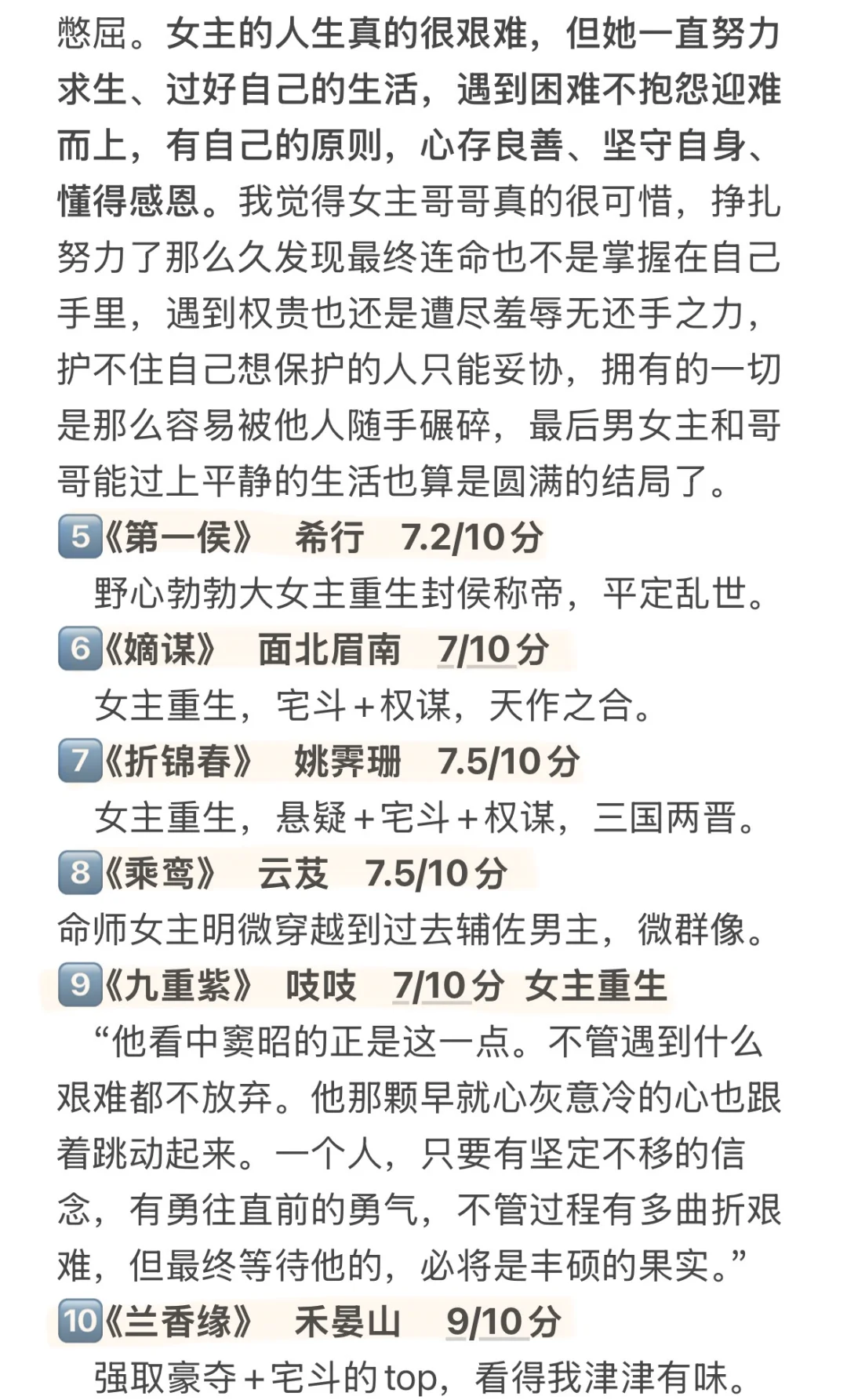 憋屈。女主的人生真的很艰难，但她一直努力求生、过好自己的生活，遇到困难不抱怨迎难而上，有自己的原则，心存良善、坚守自身、懂得感恩。我觉得女主哥哥真的很可惜，挣扎努力了那么久发现最终连命也不是掌握在自己手里，遇到权贵也还是遭尽羞辱无还手之力，护不住自己想保护的人只能妥协，拥有的一切是那么容易被他人随手碾碎，最后男女主和哥哥能过上平静的生活也算是圆满的结局了。

5《第一侯》 希行 7.2/10分
野心勃勃大女主重生封侯称帝，平定乱世。

6《嫡谋》 面北眉南 7/10分
女主重生，宅斗＋权谋，天作之合。

7《折锦春》 姚霁珊 7.5/10分
女主重生，悬疑＋宅斗＋权谋，三国两晋。

8《乘鸾》 云芨 7.5/10分
命师女主明微穿越到过去辅佐男主，微群像。

9《九重紫》 吱吱 7/10分 女主重生
“他看中窦昭的正是这一点。不管遇到什么艰难都不放弃。他那颗早就心灰意冷的心也跟着跳动起来。一个人，只要有坚定不移的信念，有勇往直前的勇气，不管过程有多曲折艰难，但最终等待他的，必将是丰硕的果实。”

10《兰香缘》 禾晏山 9/10分
强取豪夺＋宅斗的top，看得我津津有味。